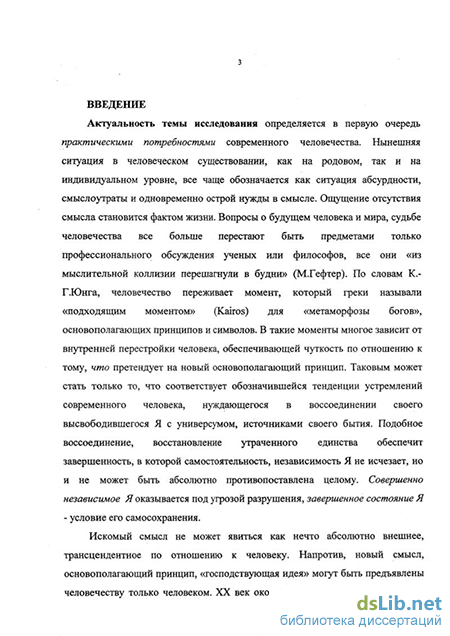 3

ВВЕДЕНИЕ

Актуальность темы исследования определяется в первую очередь практическими потребностями современного человечества. Нынешняя ситуация в человеческом существовании, как на родовом, так и на индивидуальном уровне, все чаще обозначается как ситуация абсурдности, смыслоутраты и одновременно острой нужды в смысле. Ощущение отсутствия смысла становится фактом жизни. Вопросы о будущем человека и мира, судьбе человечества все больше перестают быть предметами только профессионального обсуждения ученых или философов, все они «из мыслительной коллизии перешагнули в будни» (М.Гефтер). По словам К.-Г.Юнга, человечество переживает момент, который греки называли «подходящим моментом» (Kairos) для «метаморфозы богов», основополагающих принципов и символов. В такие моменты многое зависит от внутренней перестройки человека, обеспечивающей чуткость по отношению к тому, что претендует на новый основополагающий принцип. Таковым может стать только то, что соответствует обозначившейся тенденции устремлений современного человека, нуждающегося в воссоединении своего высвободившегося Я с универсумом, источниками своего бытия. Подобное воссоединение, восстановление утраченного единства обеспечит завершенность, в которой самостоятельность, независимость Я не исчезает, но и не может быть абсолютно противопоставлена целому. Совершенно независимое Я оказывается под угрозой разрушения, завершенное состояние Я - условие его самосохранения.

Искомый смысл не может явиться как нечто абсолютно внешнее, трансцендентное по отношению к человеку. Напротив, новый смысл, основополагающий принцип, «господствующая идея» могут быть предъявлены человечеству только человеком. XX век око

dsLib.net
библиотека диссертаций